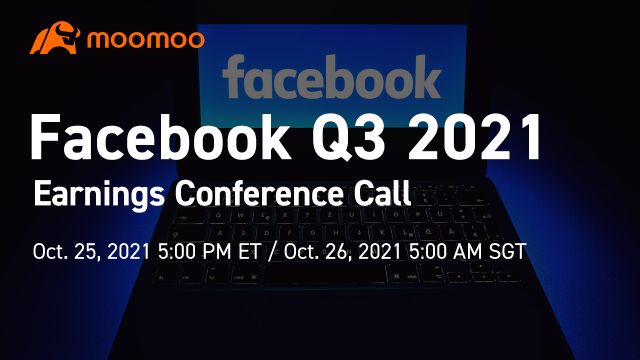 moomoo

facebook

Facebook Q3 2021

Earnings Conference Call

Oct. 25, 2021 5:00 PM ET / Oct. 26, 2021 5:00 AM SGT